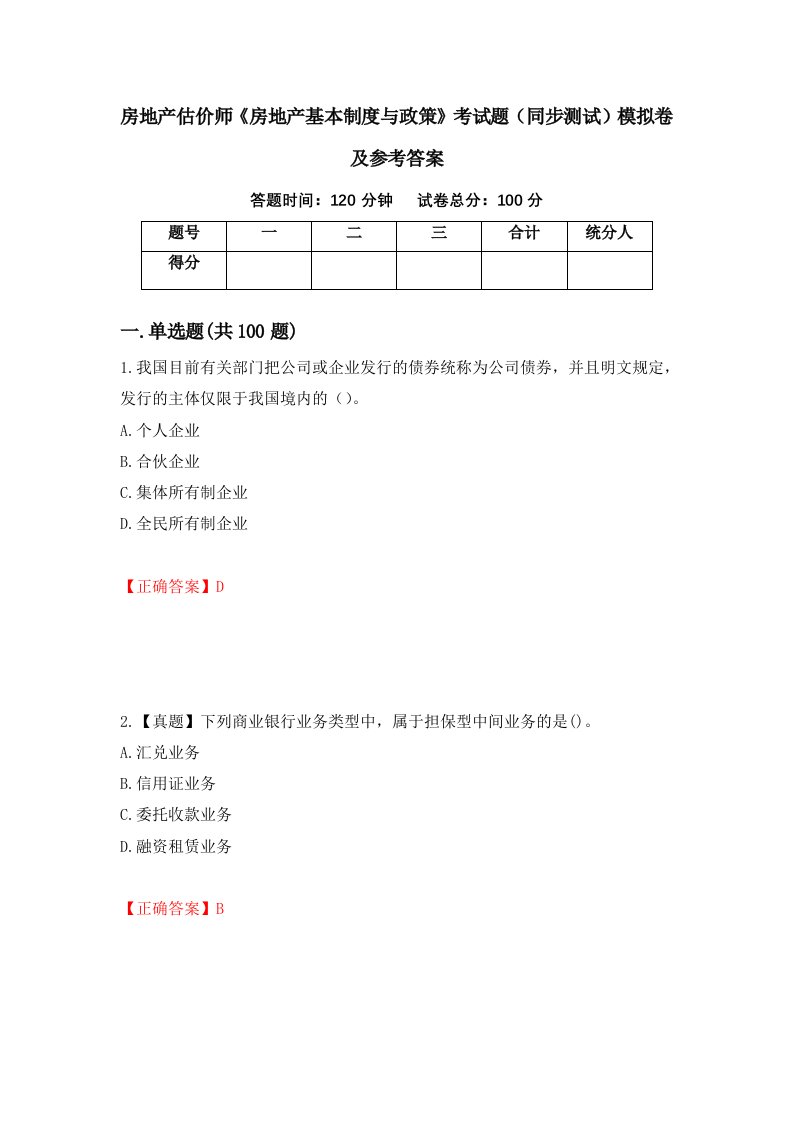 房地产估价师《房地产基本制度与政策》考试题（同步测试）模拟卷及参考答案

答题时间：120 分钟　试卷总分：100 分

| 题号 | 一 | 二 | 三 | 合计 | 统分人 |
|---|---|---|---|---|---|
| 得分 | | | | | |

一.单选题(共 100 题)

1.我国目前有关部门把公司或企业发行的债券统称为公司债券，并且明文规定，发行的主体仅限于我国境内的（）。

A.个人企业

B.合伙企业

C.集体所有制企业

D.全民所有制企业

【正确答案】D

2.【真题】下列商业银行业务类型中，属于担保型中间业务的是()。

A.汇兑业务

B.信用证业务

C.委托收款业务

D.融资租赁业务

【正确答案】B